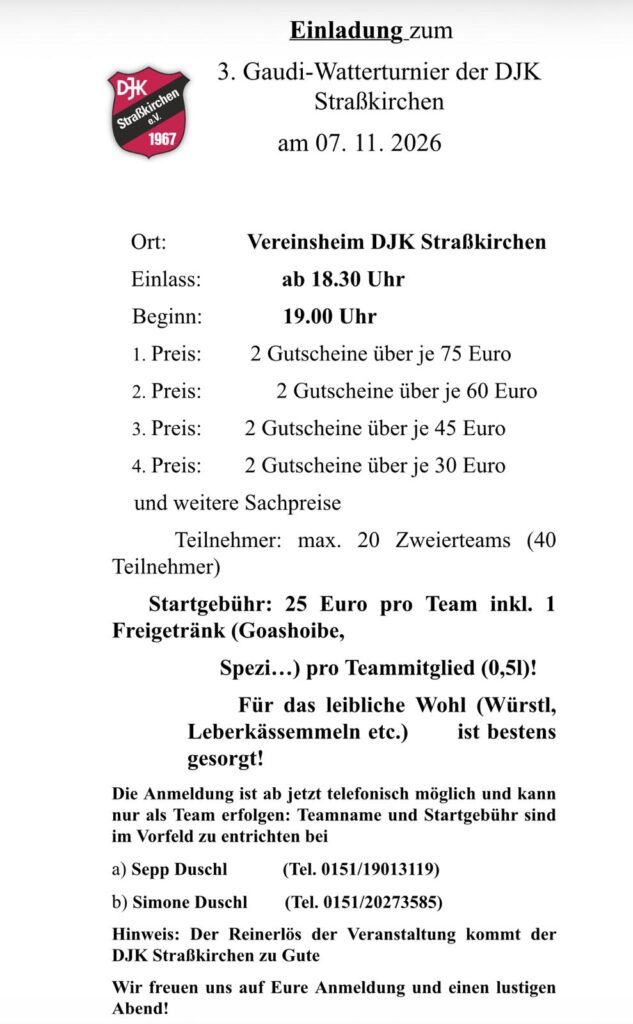 DJK Straßkirchen e.V. 1967

Einladung zum

3. Gaudi-Watterturnier der DJK Straßkirchen

am 07. 11. 2026

Ort: Vereinsheim DJK Straßkirchen

Einlass: ab 18.30 Uhr

Beginn: 19.00 Uhr

1. Preis: 2 Gutscheine über je 75 Euro

2. Preis: 2 Gutscheine über je 60 Euro

3. Preis: 2 Gutscheine über je 45 Euro

4. Preis: 2 Gutscheine über je 30 Euro

und weitere Sachpreise

Teilnehmer: max. 20 Zweierteams (40 Teilnehmer)

Startgebühr: 25 Euro pro Team inkl. 1 Freigetränk (Goashoibe,

Spezi…) pro Teammitglied (0,5l)!

Für das leibliche Wohl (Würstl, Leberkässemmeln etc.) ist bestens gesorgt!

Die Anmeldung ist ab jetzt telefonisch möglich und kann nur als Team erfolgen: Teamname und Startgebühr sind im Vorfeld zu entrichten bei

a) Sepp Duschl (Tel. 0151/19013119)

b) Simone Duschl (Tel. 0151/20273585)

Hinweis: Der Reinerlös der Veranstaltung kommt der DJK Straßkirchen zu Gute

Wir freuen uns auf Eure Anmeldung und einen lustigen Abend!